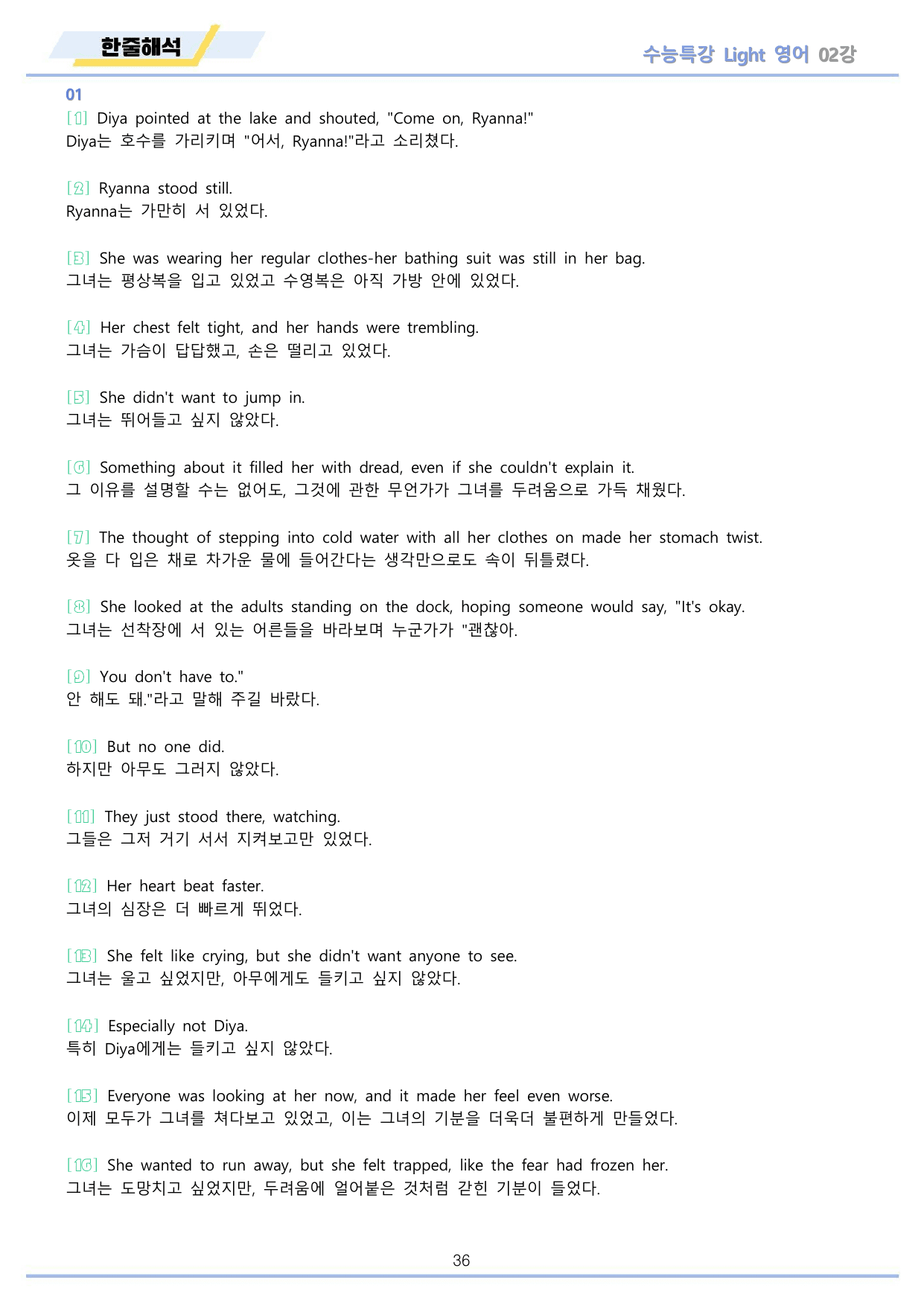 한줄해석

수능특강 Light 영어 02강

01

[1] Diya pointed at the lake and shouted, "Come on, Ryanna!"
Diya는 호수를 가리키며 "어서, Ryanna!"라고 소리쳤다.

[2] Ryanna stood still.
Ryanna는 가만히 서 있었다.

[3] She was wearing her regular clothes-her bathing suit was still in her bag.
그녀는 평상복을 입고 있었고 수영복은 아직 가방 안에 있었다.

[4] Her chest felt tight, and her hands were trembling.
그녀는 가슴이 답답했고, 손은 떨리고 있었다.

[5] She didn't want to jump in.
그녀는 뛰어들고 싶지 않았다.

[6] Something about it filled her with dread, even if she couldn't explain it.
그 이유를 설명할 수는 없어도, 그것에 관한 무언가가 그녀를 두려움으로 가득 채웠다.

[7] The thought of stepping into cold water with all her clothes on made her stomach twist.
옷을 다 입은 채로 차가운 물에 들어간다는 생각만으로도 속이 뒤틀렸다.

[8] She looked at the adults standing on the dock, hoping someone would say, "It's okay.
그녀는 선착장에 서 있는 어른들을 바라보며 누군가가 "괜찮아.

[9] You don't have to."
안 해도 돼."라고 말해 주길 바랐다.

[10] But no one did.
하지만 아무도 그러지 않았다.

[11] They just stood there, watching.
그들은 그저 거기 서서 지켜보고만 있었다.

[12] Her heart beat faster.
그녀의 심장은 더 빠르게 뛰었다.

[13] She felt like crying, but she didn't want anyone to see.
그녀는 울고 싶었지만, 아무에게도 들키고 싶지 않았다.

[14] Especially not Diya.
특히 Diya에게는 들키고 싶지 않았다.

[15] Everyone was looking at her now, and it made her feel even worse.
이제 모두가 그녀를 쳐다보고 있었고, 이는 그녀의 기분을 더욱더 불편하게 만들었다.

[16] She wanted to run away, but she felt trapped, like the fear had frozen her.
그녀는 도망치고 싶었지만, 두려움에 얼어붙은 것처럼 갇힌 기분이 들었다.

36